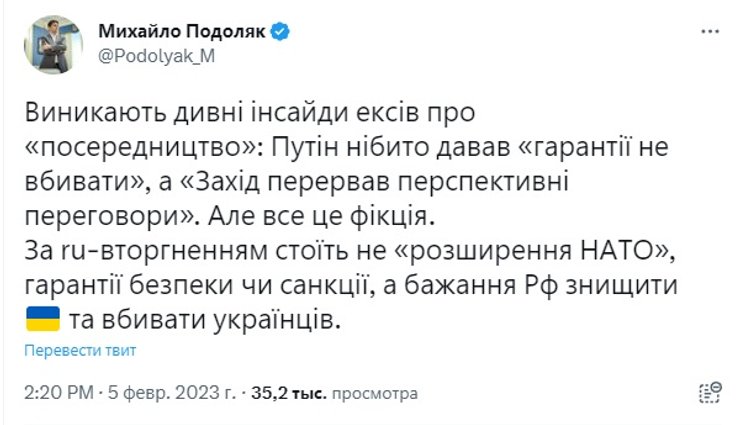 Михайло Подоляк
@Podolyak_M

Виникають дивні інсайди ексів про «посередництво»: Путін нібито давав «гарантії не вбивати», а «Захід перервав перспективні переговори». Але все це фікція.
За ru-вторгненням стоїть не «розширення НАТО», гарантії безпеки чи санкції, а бажання Рф знищити 🇺🇦 та вбивати українців.

Перевести твит

2:20 PM · 5 февр. 2023 г. · 35,2 тыс. просмотра